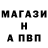 МАГАЗИ
Н
А ПВП